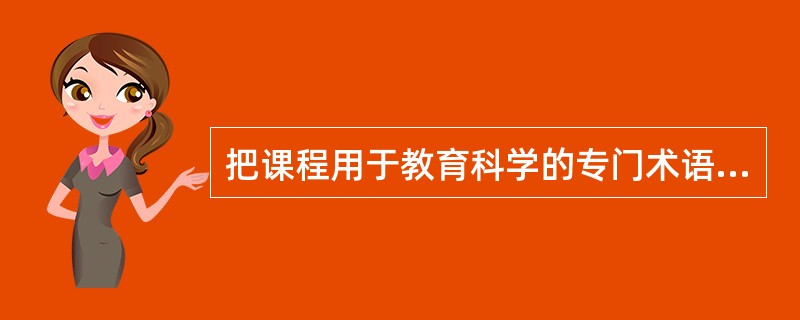 把课程用于教育科学的专门术语...